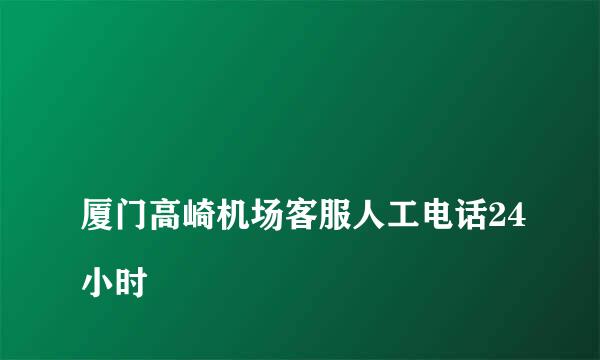 厦门高崎机场客服人工电话24小时